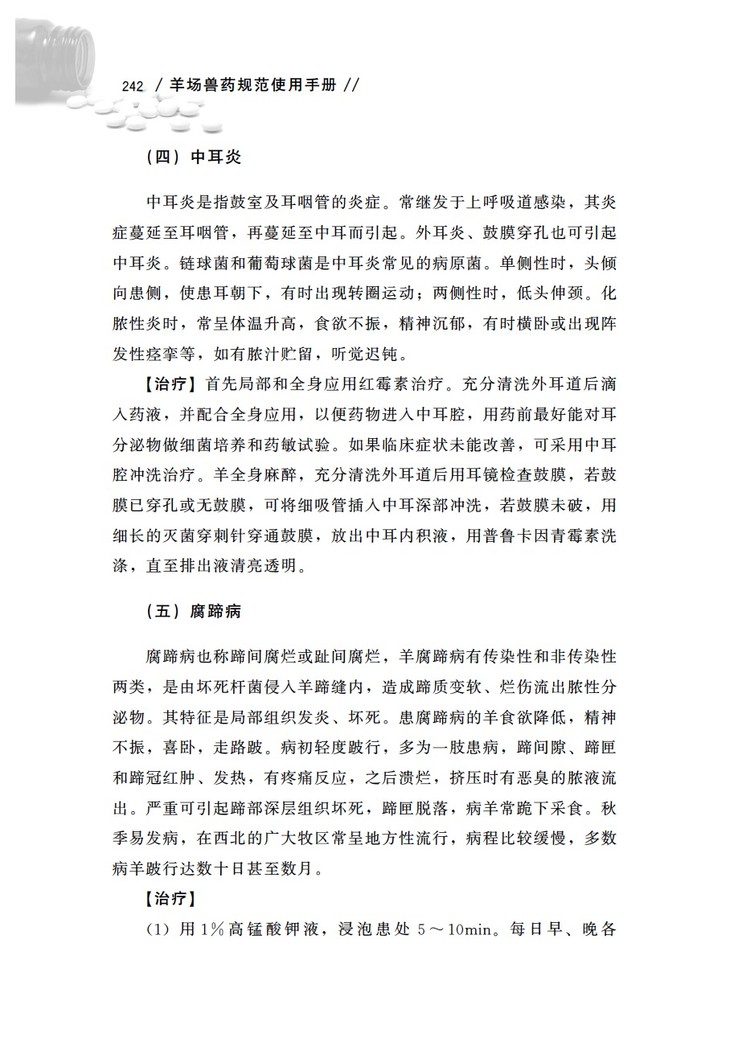 242 / 羊场兽药规范使用手册 //

（四）中耳炎

中耳炎是指鼓室及耳咽管的炎症。常继发于上呼吸道感染，其炎症蔓延至耳咽管，再蔓延至中耳而引起。外耳炎、鼓膜穿孔也可引起中耳炎。链球菌和葡萄球菌是中耳炎常见的病原菌。单侧性时，头倾向患侧，使患耳朝下，有时出现转圈运动；两侧性时，低头伸颈。化脓性炎时，常呈体温升高，食欲不振，精神沉郁，有时横卧或出现阵发性痉挛等，如有脓汁贮留，听觉迟钝。

【治疗】首先局部和全身应用红霉素治疗。充分清洗外耳道后滴入药液，并配合全身应用，以便药物进入中耳腔，用药前最好能对耳分泌物做细菌培养和药敏试验。如果临床症状未能改善，可采用中耳腔冲洗治疗。羊全身麻醉，充分清洗外耳道后用耳镜检查鼓膜，若鼓膜已穿孔或无鼓膜，可将细吸管插入中耳深部冲洗，若鼓膜未破，用细长的灭菌穿刺针穿通鼓膜，放出中耳内积液，用普鲁卡因青霉素洗涤，直至排出液清亮透明。

（五）腐蹄病

腐蹄病也称蹄间腐烂或趾间腐烂，羊腐蹄病有传染性和非传染性两类，是由坏死杆菌侵入羊蹄缝内，造成蹄质变软、烂伤流出脓性分泌物。其特征是局部组织发炎、坏死。患腐蹄病的羊食欲降低，精神不振，喜卧，走路跛。病初轻度跛行，多为一肢患病，蹄间隙、蹄匣和蹄冠红肿、发热，有疼痛反应，之后溃烂，挤压时有恶臭的脓液流出。严重可引起蹄部深层组织坏死，蹄匣脱落，病羊常跪下采食。秋季易发病，在西北的广大牧区常呈地方性流行，病程比较缓慢，多数病羊跛行达数十日甚至数月。

【治疗】

（1）用1%高锰酸钾液，浸泡患处 5～10min。每日早、晚各